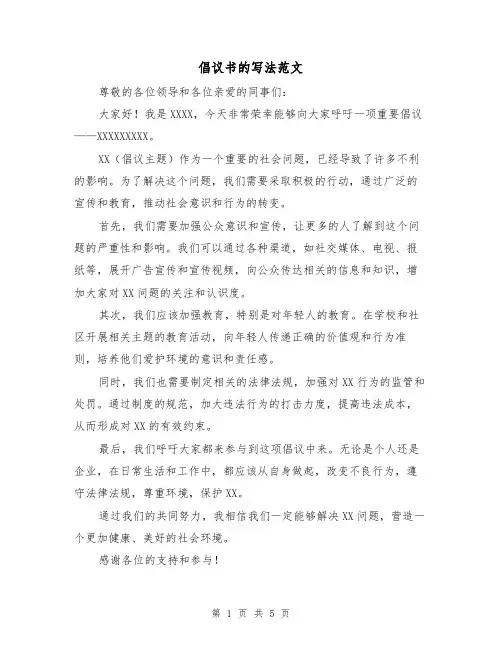 倡议书的写法范文

尊敬的各位领导和各位亲爱的同事们：

大家好！我是XXXX，今天非常荣幸能够向大家呼吁一项重要倡议——XXXXXXXXX。

XX（倡议主题）作为一个重要的社会问题，已经导致了许多不利的影响。为了解决这个问题，我们需要采取积极的行动，通过广泛的宣传和教育，推动社会意识和行为的转变。

首先，我们需要加强公众意识和宣传，让更多的人了解到这个问题的严重性和影响。我们可以通过各种渠道，如社交媒体、电视、报纸等，展开广告宣传和宣传视频，向公众传达相关的信息和知识，增加大家对XX问题的关注和认识度。

其次，我们应该加强教育，特别是对年轻人的教育。在学校和社区开展相关主题的教育活动，向年轻人传递正确的价值观和行为准则，培养他们爱护环境的意识和责任感。

同时，我们也需要制定相关的法律法规，加强对XX行为的监管和处罚。通过制度的规范，加大违法行为的打击力度，提高违法成本，从而形成对XX的有效约束。

最后，我们呼吁大家都来参与到这项倡议中来。无论是个人还是企业，在日常生活和工作中，都应该从自身做起，改变不良行为，遵守法律法规，尊重环境，保护XX。

通过我们的共同努力，我相信我们一定能够解决XX问题，营造一个更加健康、美好的社会环境。

感谢各位的支持和参与！

第 1 页 共 5 页